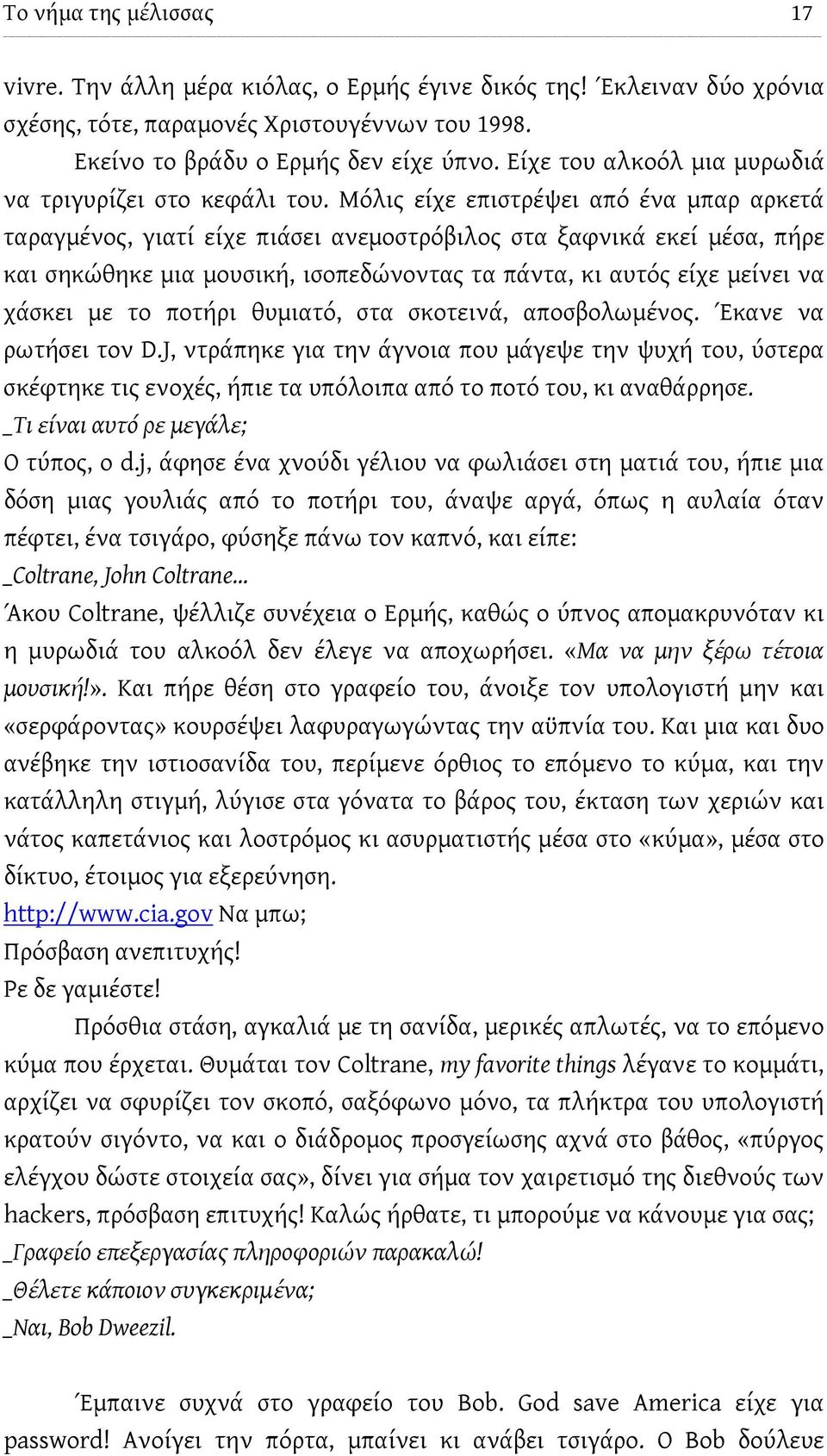 Το νήμα της μέλισσας 17

vivre. Την άλλη μέρα κιόλας, ο Ερμής έγινε δικός της! Έκλειναν δύο χρόνια σχέσης, τότε, παραμονές Χριστουγέννων του 1998.

Εκείνο το βράδυ ο Ερμής δεν είχε ύπνο. Είχε του αλκοόλ μια μυρωδιά να τριγυρίζει στο κεφάλι του. Μόλις είχε επιστρέψει από ένα μπαρ αρκετά ταραγμένος, γιατί είχε πιάσει ανεμοστρόβιλος στα ξαφνικά εκεί μέσα, πήρε και σηκώθηκε μια μουσική, ισοπεδώνοντας τα πάντα, κι αυτός είχε μείνει να χάσκει με το ποτήρι θυμιατό, στα σκοτεινά, αποσβολωμένος. Έκανε να ρωτήσει τον D.J, ντράπηκε για την άγνοια που μάγεψε την ψυχή του, ύστερα σκέφτηκε τις ενοχές, ήπιε τα υπόλοιπα από το ποτό του, κι αναθάρρησε.
_Τι είναι αυτό ρε μεγάλε;
Ο τύπος, ο d.j, άφησε ένα χνούδι γέλιου να φωλιάσει στη ματιά του, ήπιε μια δόση μιας γουλιάς από το ποτήρι του, άναψε αργά, όπως η αυλαία όταν πέφτει, ένα τσιγάρο, φύσηξε πάνω τον καπνό, και είπε:
_Coltrane, John Coltrane...
Άκου Coltrane, ψέλλιζε συνέχεια ο Ερμής, καθώς ο ύπνος απομακρυνόταν κι η μυρωδιά του αλκοόλ δεν έλεγε να αποχωρήσει. «Μα να μην ξέρω τέτοια μουσική!». Και πήρε θέση στο γραφείο του, άνοιξε τον υπολογιστή μην και «σερφάροντας» κουρσέψει λαφυραγωγώντας την αϋπνία του. Και μια και δυο ανέβηκε την ιστιοσανίδα του, περίμενε όρθιος το επόμενο το κύμα, και την κατάλληλη στιγμή, λύγισε στα γόνατα το βάρος του, έκταση των χεριών και νάτος καπετάνιος και λοστρόμος κι ασυρματιστής μέσα στο «κύμα», μέσα στο δίκτυο, έτοιμος για εξερεύνηση.
http://www.cia.gov Να μπω;
Πρόσβαση ανεπιτυχής!
Ρε δε γαμιέστε!

Πρόσθια στάση, αγκαλιά με τη σανίδα, μερικές απλωτές, να το επόμενο κύμα που έρχεται. Θυμάται τον Coltrane, my favorite things λέγανε το κομμάτι, αρχίζει να σφυρίζει τον σκοπό, σαξόφωνο μόνο, τα πλήκτρα του υπολογιστή κρατούν σιγόντο, να και ο διάδρομος προσγείωσης αχνά στο βάθος, «πύργος ελέγχου δώστε στοιχεία σας», δίνει για σήμα τον χαιρετισμό της διεθνούς των hackers, πρόσβαση επιτυχής! Καλώς ήρθατε, τι μπορούμε να κάνουμε για σας;
_Γραφείο επεξεργασίας πληροφοριών παρακαλώ!
_Θέλετε κάποιον συγκεκριμένα;
_Ναι, Bob Dweezil.

Έμπαινε συχνά στο γραφείο του Bob. God save America είχε για password! Ανοίγει την πόρτα, μπαίνει κι ανάβει τσιγάρο. Ο Bob δούλευε